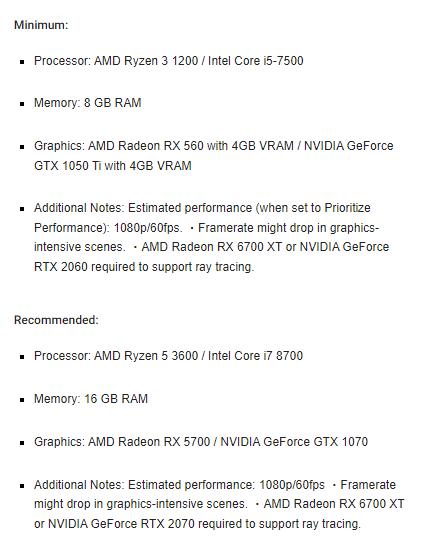 Minimum:

- Processor: AMD Ryzen 3 1200 / Intel Core i5-7500

- Memory: 8 GB RAM

- Graphics: AMD Radeon RX 560 with 4GB VRAM / NVIDIA GeForce GTX 1050 Ti with 4GB VRAM

- Additional Notes: Estimated performance (when set to Prioritize Performance): 1080p/60fps. ・Framerate might drop in graphics-intensive scenes. ・AMD Radeon RX 6700 XT or NVIDIA GeForce RTX 2060 required to support ray tracing.

Recommended:

- Processor: AMD Ryzen 5 3600 / Intel Core i7 8700

- Memory: 16 GB RAM

- Graphics: AMD Radeon RX 5700 / NVIDIA GeForce GTX 1070

- Additional Notes: Estimated performance: 1080p/60fps ・Framerate might drop in graphics-intensive scenes. ・AMD Radeon RX 6700 XT or NVIDIA GeForce RTX 2070 required to support ray tracing.